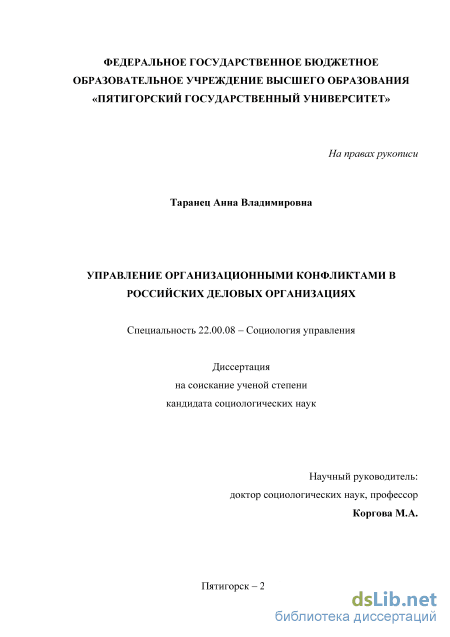 ФЕДЕРАЛЬНОЕ ГОСУДАРСТВЕННОЕ БЮДЖЕТНОЕ ОБРАЗОВАТЕЛЬНОЕ УЧРЕЖДЕНИЕ ВЫСШЕГО ОБРАЗОВАНИЯ «ПЯТИГОРСКИЙ ГОСУДАРСТВЕННЫЙ УНИВЕРСИТЕТ»

На правах рукописи

Таранец Анна Владимировна

УПРАВЛЕНИЕ ОРГАНИЗАЦИОННЫМИ КОНФЛИКТАМИ В РОССИЙСКИХ ДЕЛОВЫХ ОРГАНИЗАЦИЯХ

Специальность 22.00.08 – Социология управления

Диссертация
на соискание ученой степени
кандидата социологических наук

Научный руководитель:
доктор социологических наук, профессор
Коргова М.А.

Пятигорск – 2

dsLib.net
библиотека диссертаций